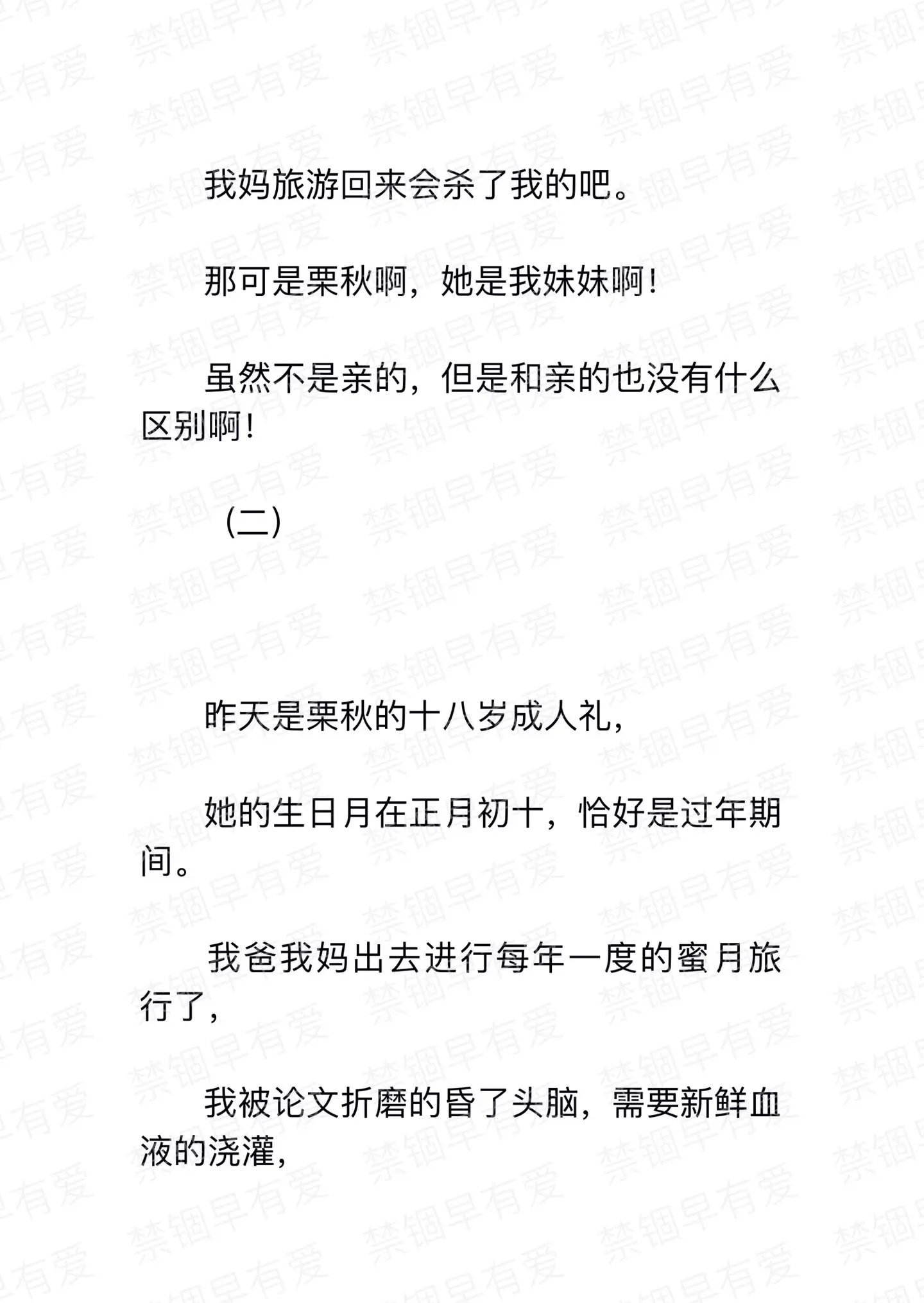 我妈旅游回来会杀了我的吧。

那可是栗秋啊，她是我妹妹啊！

虽然不是亲的，但是和亲的也没有什么区别啊！

（二）

昨天是栗秋的十八岁成人礼，

她的生日月在正月初十，恰好是过年期间。

我爸我妈出去进行每年一度的蜜月旅行了，

我被论文折磨的昏了头脑，需要新鲜血液的浇灌，

禁锢早有爱